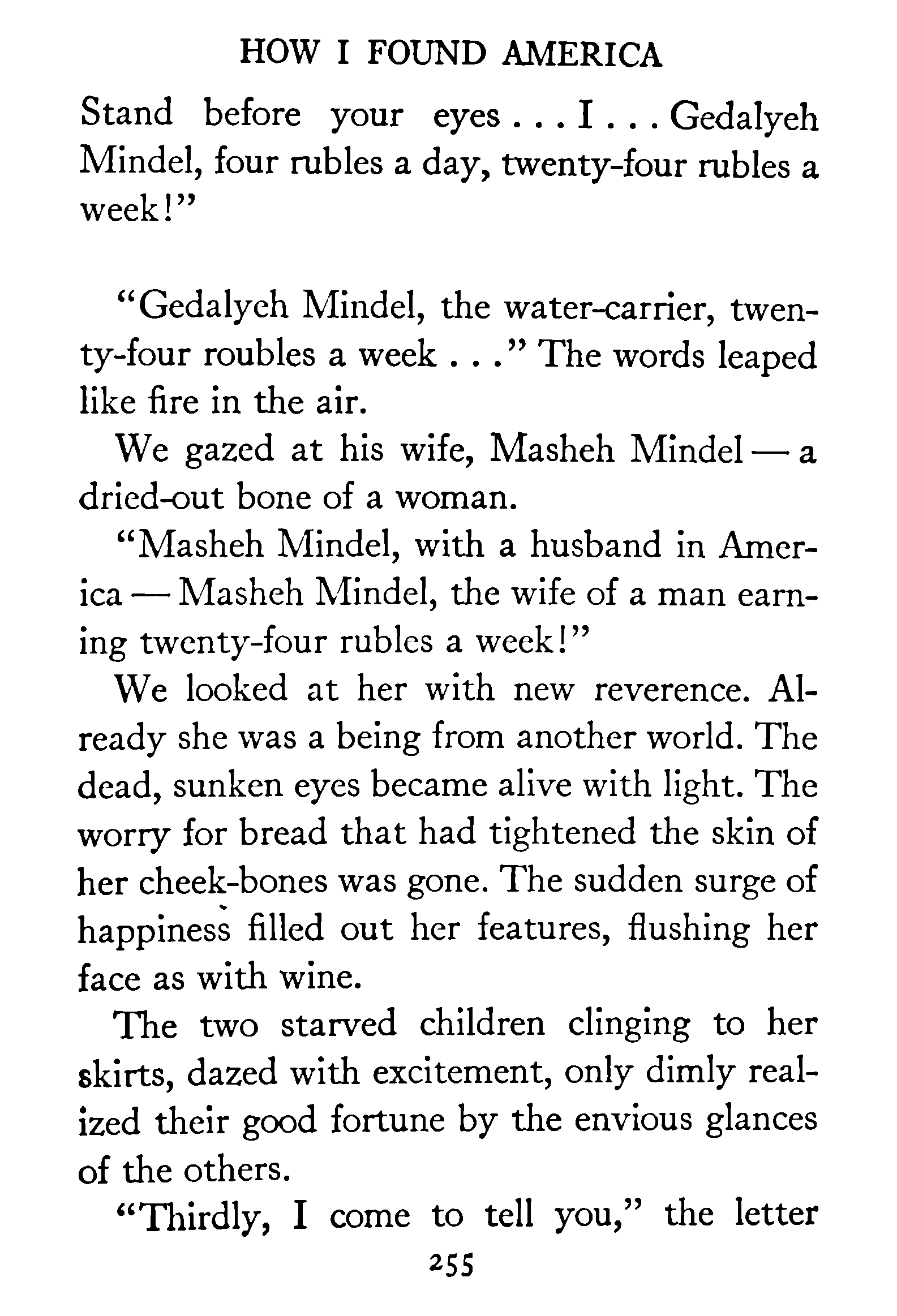 HOW I FOUND AMERICA

Stand before your eyes . . . I . . . Gedalyeh Mindel, four rubles a day, twenty-four rubles a week!"

"Gedalyeh Mindel, the water-carrier, twenty-four roubles a week . . ." The words leaped like fire in the air.

We gazed at his wife, Masheh Mindel — a dried-out bone of a woman.

"Masheh Mindel, with a husband in America — Masheh Mindel, the wife of a man earning twenty-four rubles a week!"

We looked at her with new reverence. Already she was a being from another world. The dead, sunken eyes became alive with light. The worry for bread that had tightened the skin of her cheek-bones was gone. The sudden surge of happiness filled out her features, flushing her face as with wine.

The two starved children clinging to her skirts, dazed with excitement, only dimly realized their good fortune by the envious glances of the others.

"Thirdly, I come to tell you," the letter

255